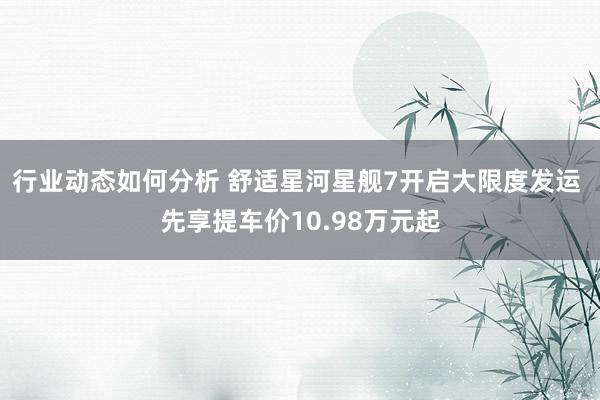 行业动态如何分析 舒适星河星舰7开启大限度发运 先享提车价10.98万元起